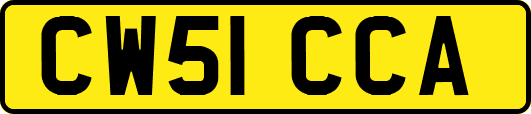 CW51 CCA